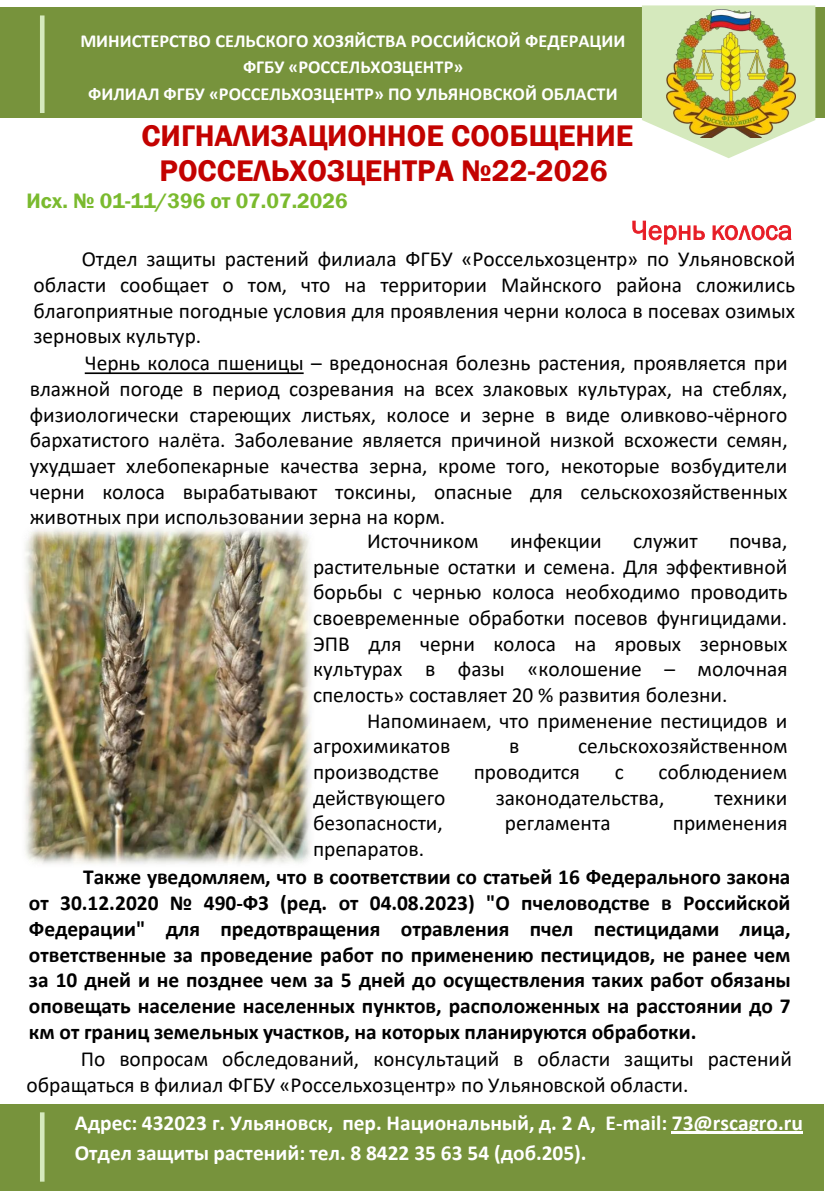 МИНИСТЕРСТВО СЕЛЬСКОГО ХОЗЯЙСТВА РОССИЙСКОЙ ФЕДЕРАЦИИ
ФГБУ «РОССЕЛЬХОЗЦЕНТР»
ФИЛИАЛ ФГБУ «РОССЕЛЬХОЗЦЕНТР» ПО УЛЬЯНОВСКОЙ ОБЛАСТИ

ФГБУ РОССЕЛЬХОЗЦЕНТР

СИГНАЛИЗАЦИОННОЕ СООБЩЕНИЕ РОССЕЛЬХОЗЦЕНТРА №22-2026

Исх. № 01-11/396 от 07.07.2026

Чернь колоса

Отдел защиты растений филиала ФГБУ «Россельхозцентр» по Ульяновской области сообщает о том, что на территории Майнского района сложились благоприятные погодные условия для проявления черни колоса в посевах озимых зерновых культур.

Чернь колоса пшеницы – вредоносная болезнь растения, проявляется при влажной погоде в период созревания на всех злаковых культурах, на стеблях, физиологически стареющих листьях, колосе и зерне в виде оливково-чёрного бархатистого налёта. Заболевание является причиной низкой всхожести семян, ухудшает хлебопекарные качества зерна, кроме того, некоторые возбудители черни колоса вырабатывают токсины, опасные для сельскохозяйственных животных при использовании зерна на корм.

Источником инфекции служит почва, растительные остатки и семена. Для эффективной борьбы с чернью колоса необходимо проводить своевременные обработки посевов фунгицидами. ЭПВ для черни колоса на яровых зерновых культурах в фазы «колошение – молочная спелость» составляет 20 % развития болезни.

Напоминаем, что применение пестицидов и агрохимикатов в сельскохозяйственном производстве проводится с соблюдением действующего законодательства, техники безопасности, регламента применения препаратов.

Также уведомляем, что в соответствии со статьей 16 Федерального закона от 30.12.2020 № 490-ФЗ (ред. от 04.08.2023) "О пчеловодстве в Российской Федерации" для предотвращения отравления пчел пестицидами лица, ответственные за проведение работ по применению пестицидов, не ранее чем за 10 дней и не позднее чем за 5 дней до осуществления таких работ обязаны оповещать население населенных пунктов, расположенных на расстоянии до 7 км от границ земельных участков, на которых планируются обработки.

По вопросам обследований, консультаций в области защиты растений обращаться в филиал ФГБУ «Россельхозцентр» по Ульяновской области.

Адрес: 432023 г. Ульяновск, пер. Национальный, д. 2 А, E-mail: 73@rscagro.ru
Отдел защиты растений: тел. 8 8422 35 63 54 (доб.205).